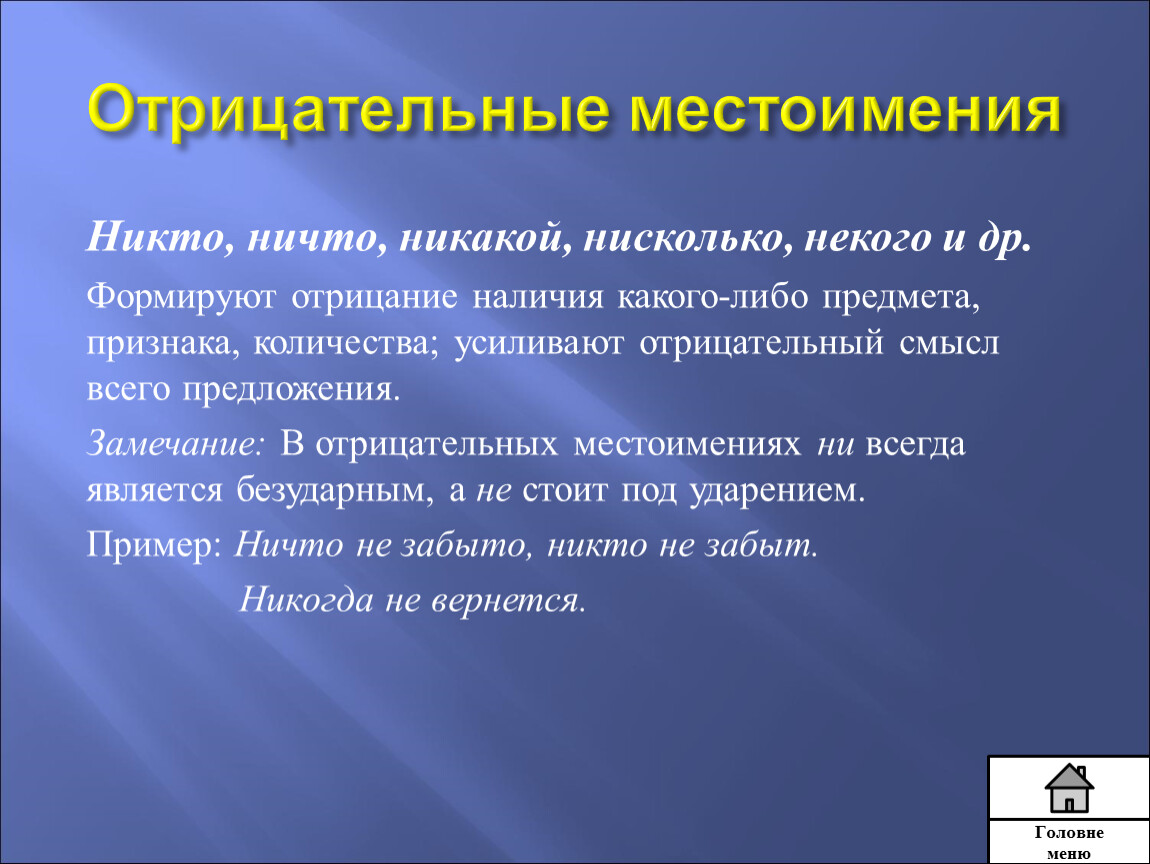 Отрицательные местоимения

Никто, ничто, никакой, нисколько, некого и др.

Формируют отрицание наличия какого-либо предмета, признака, количества; усиливают отрицательный смысл всего предложения.

Замечание: В отрицательных местоимениях ни всегда является безударным, а не стоит под ударением.

Пример: Ничто не забыто, никто не забыт.

Никогда не вернется.

Головне меню